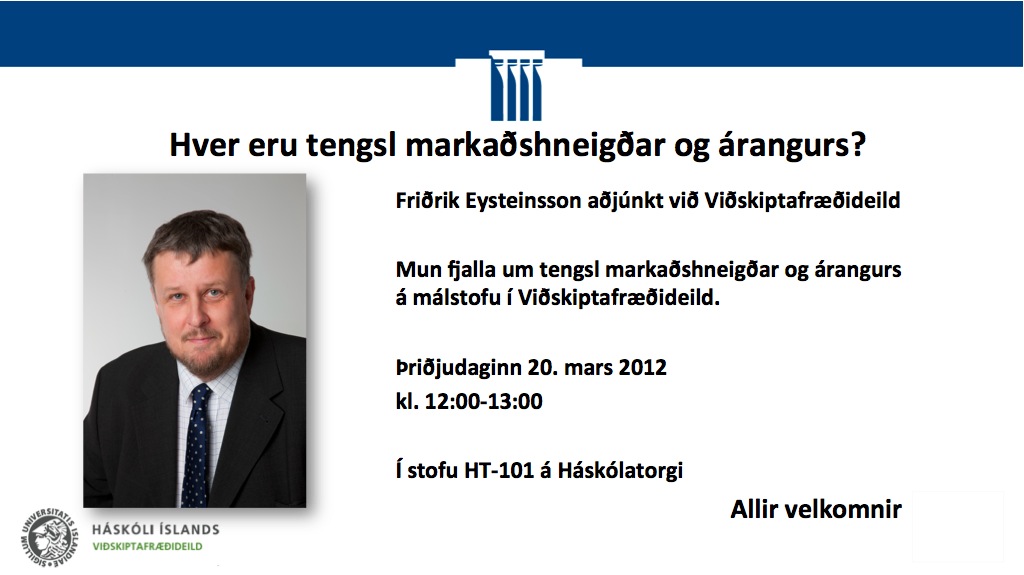 Hver eru tengsl markaðshneigðar og árangurs?

Friðrik Eysteinsson aðjúnkt við Viðskiptafræðideild

Mun fjalla um tengsl markaðshneigðar og árangurs á málstofu í Viðskiptafræðideild.

Þriðjudaginn 20. mars 2012
kl. 12:00-13:00

Í stofu HT-101 á Háskólatorgi

Allir velkomnir

HÁSKÓLI ÍSLANDS
VIÐSKIPTAFRÆÐIDEILD